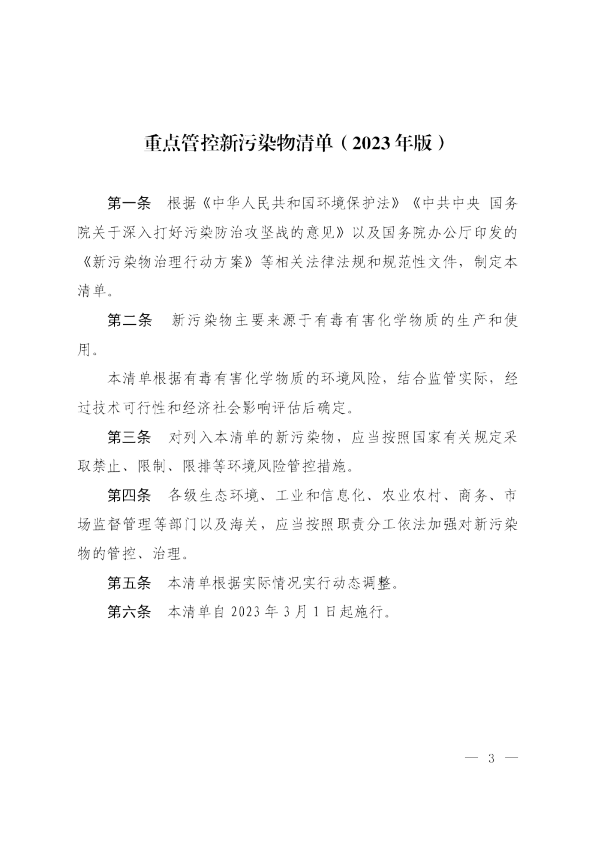 重点管控新污染物清单（2023年版）

第一条 根据《中华人民共和国环境保护法》《中共中央 国务院关于深入打好污染防治攻坚战的意见》以及国务院办公厅印发的《新污染物治理行动方案》等相关法律法规和规范性文件，制定本清单。

第二条 新污染物主要来源于有毒有害化学物质的生产和使用。

本清单根据有毒有害化学物质的环境风险，结合监管实际，经过技术可行性和经济社会影响评估后确定。

第三条 对列入本清单的新污染物，应当按照国家有关规定采取禁止、限制、限排等环境风险管控措施。

第四条 各级生态环境、工业和信息化、农业农村、商务、市场监督管理等部门以及海关，应当按照职责分工依法加强对新污染物的管控、治理。

第五条 本清单根据实际情况实行动态调整。

第六条 本清单自2023年3月1日起施行。

— 3 —